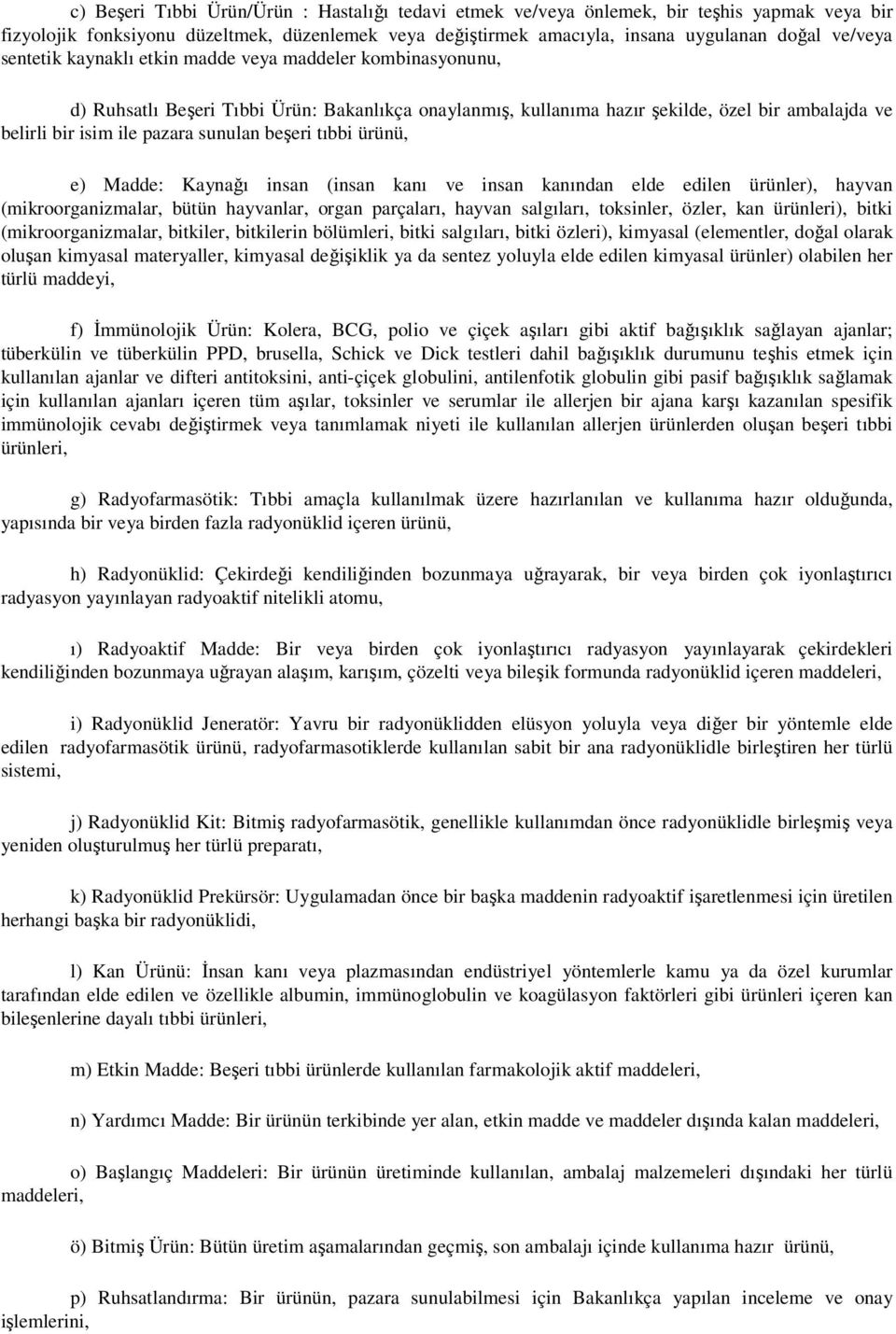 c) Beşeri Tıbbi Ürün/Ürün : Hastalığı tedavi etmek ve/veya önlemek, bir teşhis yapmak veya bir fizyolojik fonksiyonu düzeltmek, düzenlemek veya değiştirmek amacıyla, insana uygulanan doğal ve/veya sentetik kaynaklı etkin madde veya maddeler kombinasyonunu,

d) Ruhsatlı Beşeri Tıbbi Ürün: Bakanlıkça onaylanmış, kullanıma hazır şekilde, özel bir ambalajda ve belirli bir isim ile pazara sunulan beşeri tıbbi ürünü,

e) Madde: Kaynağı insan (insan kanı ve insan kanından elde edilen ürünler), hayvan (mikroorganizmalar, bütün hayvanlar, organ parçaları, hayvan salgıları, toksinler, özler, kan ürünleri), bitki (mikroorganizmalar, bitkiler, bitkilerin bölümleri, bitki salgıları, bitki özleri), kimyasal (elementler, doğal olarak oluşan kimyasal materyaller, kimyasal değişiklik ya da sentez yoluyla elde edilen kimyasal ürünler) olabilen her türlü maddeyi,

f) İmmünolojik Ürün: Kolera, BCG, polio ve çiçek aşıları gibi aktif bağışıklık sağlayan ajanlar; tüberkülin ve tüberkülin PPD, brusella, Schick ve Dick testleri dahil bağışıklık durumunu teşhis etmek için kullanılan ajanlar ve difteri antitoksini, anti-çiçek globulini, antilenfotik globulin gibi pasif bağışıklık sağlamak için kullanılan ajanları içeren tüm aşılar, toksinler ve serumlar ile allerjen bir ajana karşı kazanılan spesifik immünolojik cevabı değiştirmek veya tanımlamak niyeti ile kullanılan allerjen ürünlerden oluşan beşeri tıbbi ürünleri,

g) Radyofarmasötik: Tıbbi amaçla kullanılmak üzere hazırlanılan ve kullanıma hazır olduğunda, yapısında bir veya birden fazla radyonüklid içeren ürünü,

h) Radyonüklid: Çekirdeği kendiliğinden bozunmaya uğrayarak, bir veya birden çok iyonlaştırıcı radyasyon yayınlayan radyoaktif nitelikli atomu,

ı) Radyoaktif Madde: Bir veya birden çok iyonlaştırıcı radyasyon yayınlayarak çekirdekleri kendiliğinden bozunmaya uğrayan alaşım, karışım, çözelti veya bileşik formunda radyonüklid içeren maddeleri,

i) Radyonüklid Jeneratör: Yavru bir radyonüklidden elüsyon yoluyla veya diğer bir yöntemle elde edilen radyofarmasötik ürünü, radyofarmasotiklerde kullanılan sabit bir ana radyonüklidle birleştiren her türlü sistemi,

j) Radyonüklid Kit: Bitmiş radyofarmasötik, genellikle kullanımdan önce radyonüklidle birleşmiş veya yeniden oluşturulmuş her türlü preparatı,

k) Radyonüklid Prekürsör: Uygulamadan önce bir başka maddenin radyoaktif işaretlenmesi için üretilen herhangi başka bir radyonüklidi,

l) Kan Ürünü: İnsan kanı veya plazmasından endüstriyel yöntemlerle kamu ya da özel kurumlar tarafından elde edilen ve özellikle albumin, immünoglobulin ve koagülasyon faktörleri gibi ürünleri içeren kan bileşenlerine dayalı tıbbi ürünleri,

m) Etkin Madde: Beşeri tıbbi ürünlerde kullanılan farmakolojik aktif maddeleri,

n) Yardımcı Madde: Bir ürünün terkibinde yer alan, etkin madde ve maddeler dışında kalan maddeleri,

o) Başlangıç Maddeleri: Bir ürünün üretiminde kullanılan, ambalaj malzemeleri dışındaki her türlü maddeleri,

ö) Bitmiş Ürün: Bütün üretim aşamalarından geçmiş, son ambalajı içinde kullanıma hazır ürünü,

p) Ruhsatlandırma: Bir ürünün, pazara sunulabilmesi için Bakanlıkça yapılan inceleme ve onay işlemlerini,